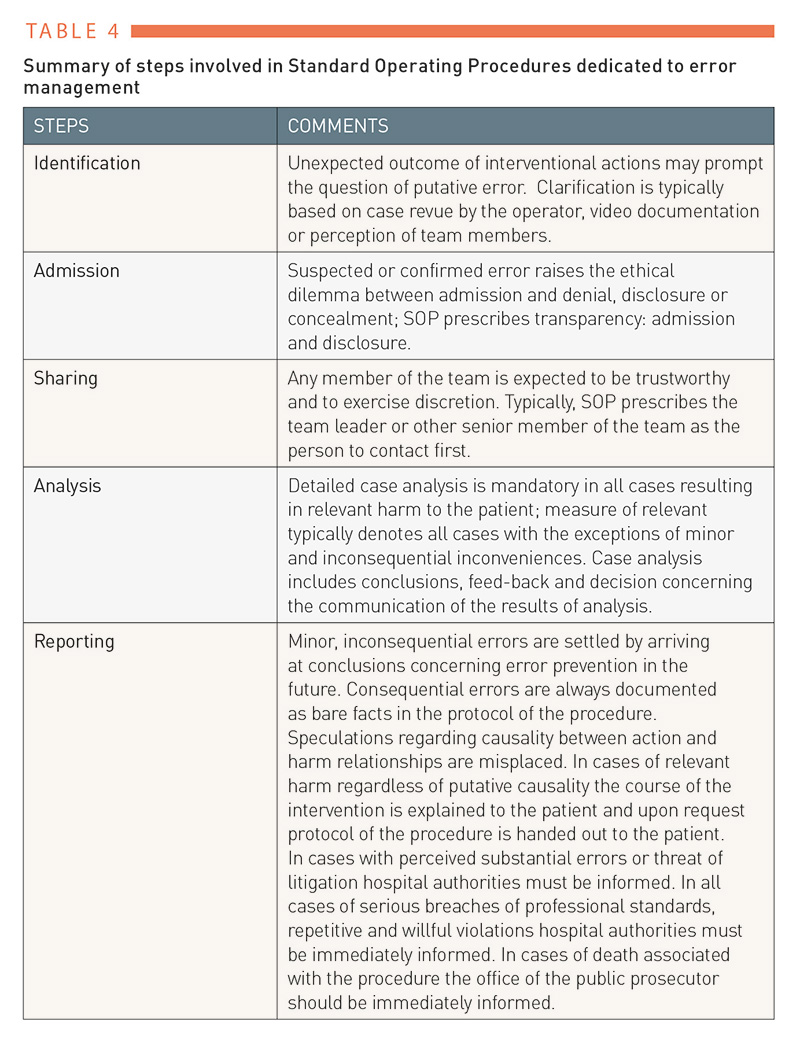 TABLE 4

Summary of steps involved in Standard Operating Procedures dedicated to error management

| STEPS | COMMENTS |
|---|---|
| Identification | Unexpected outcome of interventional actions may prompt the question of putative error. Clarification is typically based on case revue by the operator, video documentation or perception of team members. |
| Admission | Suspected or confirmed error raises the ethical dilemma between admission and denial, disclosure or concealment; SOP prescribes transparency: admission and disclosure. |
| Sharing | Any member of the team is expected to be trustworthy and to exercise discretion. Typically, SOP prescribes the team leader or other senior member of the team as the person to contact first. |
| Analysis | Detailed case analysis is mandatory in all cases resulting in relevant harm to the patient; measure of relevant typically denotes all cases with the exceptions of minor and inconsequential inconveniences. Case analysis includes conclusions, feed-back and decision concerning the communication of the results of analysis. |
| Reporting | Minor, inconsequential errors are settled by arriving at conclusions concerning error prevention in the future. Consequential errors are always documented as bare facts in the protocol of the procedure. Speculations regarding causality between action and harm relationships are misplaced. In cases of relevant harm regardless of putative causality the course of the intervention is explained to the patient and upon request protocol of the procedure is handed out to the patient. In cases with perceived substantial errors or threat of litigation hospital authorities must be informed. In all cases of serious breaches of professional standards, repetitive and willful violations hospital authorities must be immediately informed. In cases of death associated with the procedure the office of the public prosecutor should be immediately informed. |